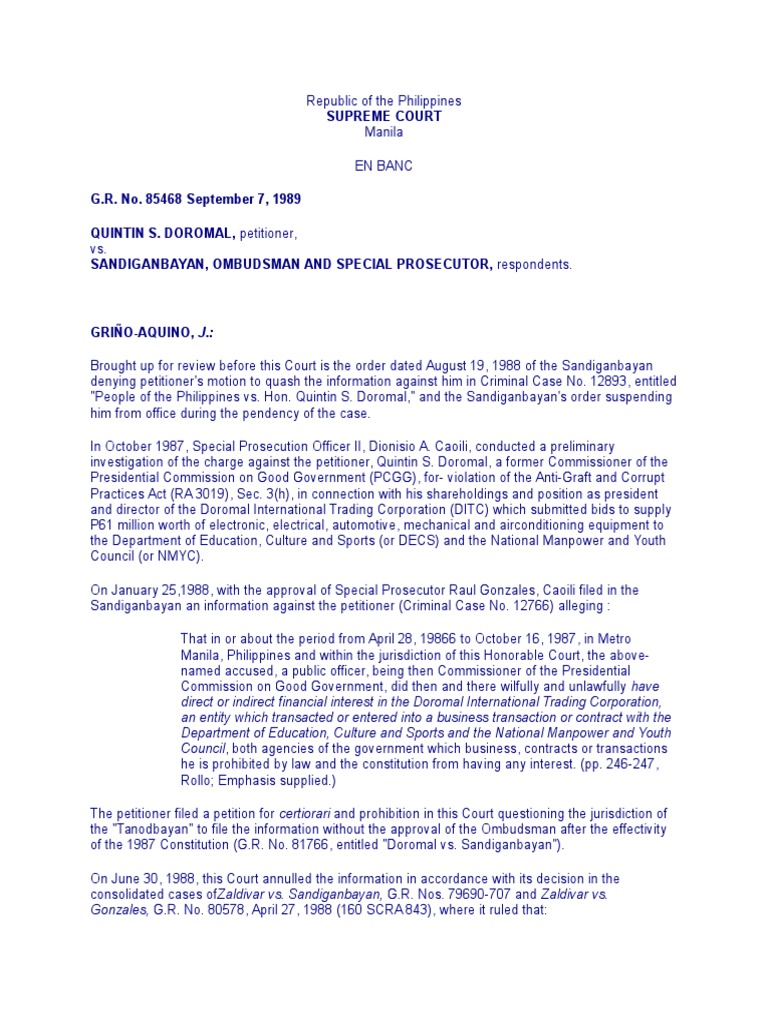 Republic of the Philippines
SUPREME COURT
Manila

EN BANC

G.R. No. 85468 September 7, 1989

QUINTIN S. DOROMAL, petitioner,
vs.
SANDIGANBAYAN, OMBUDSMAN AND SPECIAL PROSECUTOR, respondents.

GRIÑO-AQUINO, J.:

Brought up for review before this Court is the order dated August 19, 1988 of the Sandiganbayan denying petitioner's motion to quash the information against him in Criminal Case No. 12893, entitled "People of the Philippines vs. Hon. Quintin S. Doromal," and the Sandiganbayan's order suspending him from office during the pendency of the case.

In October 1987, Special Prosecution Officer II, Dionisio A. Caoili, conducted a preliminary investigation of the charge against the petitioner, Quintin S. Doromal, a former Commissioner of the Presidential Commission on Good Government (PCGG), for- violation of the Anti-Graft and Corrupt Practices Act (RA 3019), Sec. 3(h), in connection with his shareholdings and position as president and director of the Doromal International Trading Corporation (DITC) which submitted bids to supply P61 million worth of electronic, electrical, automotive, mechanical and airconditioning equipment to the Department of Education, Culture and Sports (or DECS) and the National Manpower and Youth Council (or NMYC).

On January 25,1988, with the approval of Special Prosecutor Raul Gonzales, Caoili filed in the Sandiganbayan an information against the petitioner (Criminal Case No. 12766) alleging :

That in or about the period from April 28, 19866 to October 16, 1987, in Metro Manila, Philippines and within the jurisdiction of this Honorable Court, the above-named accused, a public officer, being then Commissioner of the Presidential Commission on Good Government, did then and there wilfully and unlawfully have direct or indirect financial interest in the Doromal International Trading Corporation, an entity which transacted or entered into a business transaction or contract with the Department of Education, Culture and Sports and the National Manpower and Youth Council, both agencies of the government which business, contracts or transactions he is prohibited by law and the constitution from having any interest. (pp. 246-247, Rollo; Emphasis supplied.)

The petitioner filed a petition for certiorari and prohibition in this Court questioning the jurisdiction of the "Tanodbayan" to file the information without the approval of the Ombudsman after the effectivity of the 1987 Constitution (G.R. No. 81766, entitled "Doromal vs. Sandiganbayan").

On June 30, 1988, this Court annulled the information in accordance with its decision in the consolidated cases ofZaldivar vs. Sandiganbayan, G.R. Nos. 79690-707 and Zaldivar vs. Gonzales, G.R. No. 80578, April 27, 1988 (160 SCRA 843), where it ruled that: